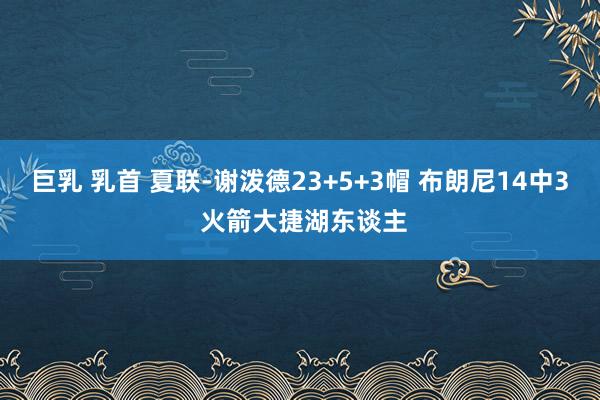 巨乳 乳首 夏联-谢泼德23+5+3帽 布朗尼14中3 火箭大捷湖东谈主